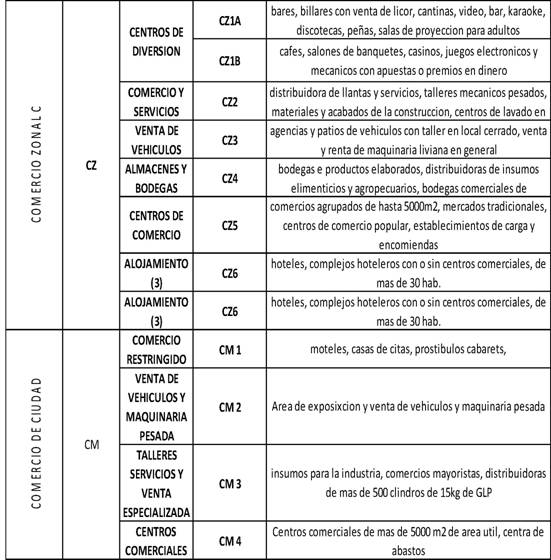 | | | | | |
|---|---|---|---|---|
| COMERCIO ZONAL C | CZ | CENTROS DE DIVERSION | CZ1A | bares, billares con venta de licor, cantinas, video, bar, karaoke, discotecas, peñas, salas de proyeccion para adultos |
| | | | CZ1B | cafes, salones de banquetes, casinos, juegos electronicos y mecanicos con apuestas o premios en dinero |
| | | COMERCIO Y SERVICIOS | CZ2 | distribuidora de llantas y servicios, talleres mecanicos pesados, materiales y acabados de la construccion, centros de lavado en |
| | | VENTA DE VEHICULOS | CZ3 | agencias y patios de vehiculos con taller en local cerrado, venta y renta de maquinaria liviana en general |
| | | ALMACENES Y BODEGAS | CZ4 | bodegas e productos elaborados, distribuidoras de insumos elimenticios y agropecuarios, bodegas comerciales de |
| | | CENTROS DE COMERCIO | CZ5 | comercios agrupados de hasta 5000m2, mercados tradicionales, centros de comercio popular, establecimientos de carga y encomiendas |
| | | ALOJAMIENTO (3) | CZ6 | hoteles, complejos hoteleros con o sin centros comerciales, de mas de 30 hab. |
| | | ALOJAMIENTO (3) | CZ6 | hoteles, complejos hoteleros con o sin centros comerciales, de mas de 30 hab. |
| COMERCIO DE CIUDAD | CM | COMERCIO RESTRINGIDO | CM 1 | moteles, casas de citas, prostibulos cabarets, |
| | | VENTA DE VEHICULOS Y MAQUINARIA PESADA | CM 2 | Area de exposixcion y venta de vehiculos y maquinaria pesada |
| | | TALLERES SERVICIOS Y VENTA ESPECIALIZADA | CM 3 | insumos para la industria, comercios mayoristas, distribuidoras de mas de 500 clindros de 15kg de GLP |
| | | CENTROS COMERCIALES | CM 4 | Centros comerciales de mas de 5000 m2 de area util, centra de abastos |